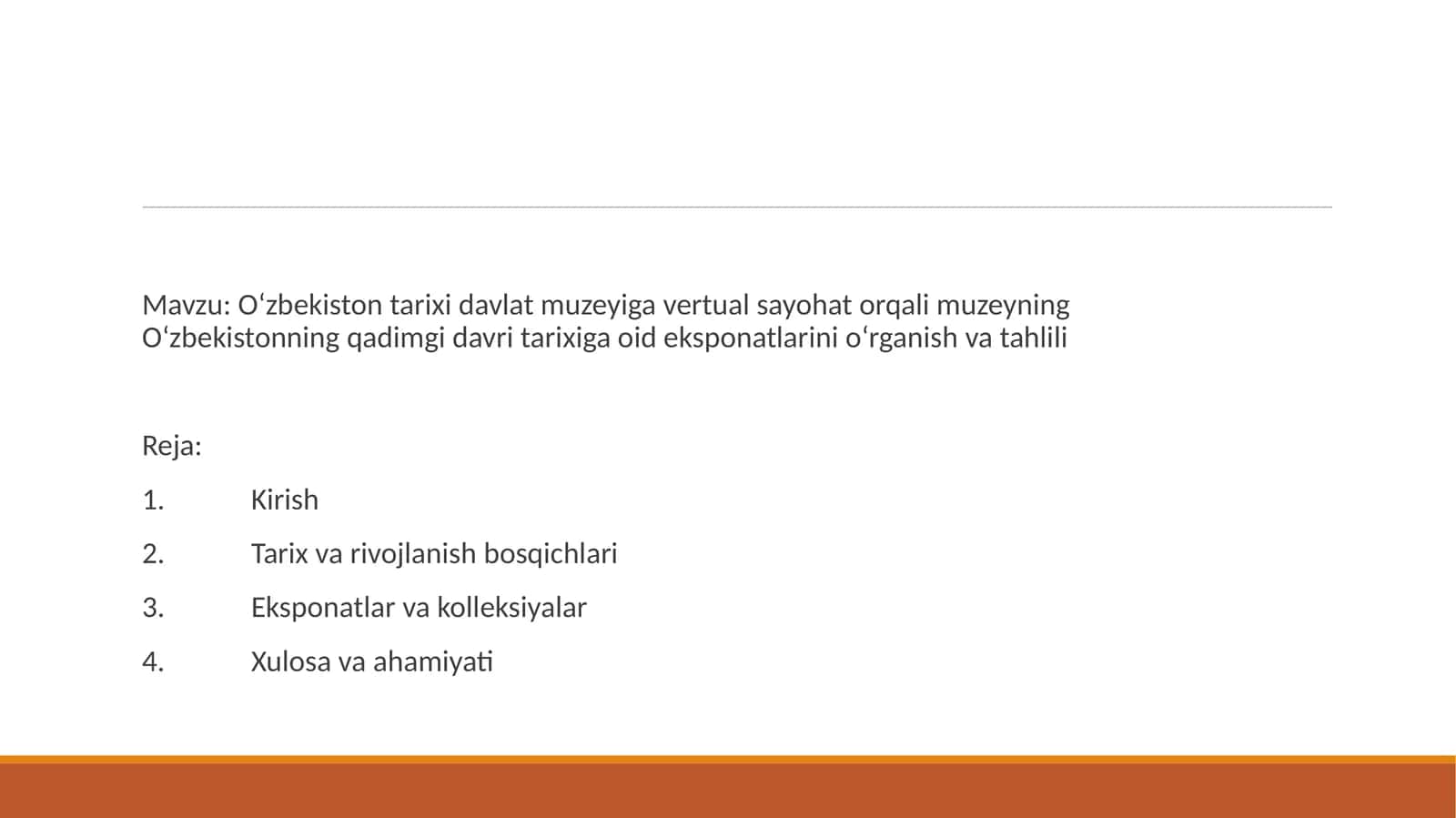 Mavzu: O‘zbekiston tarixi davlat muzeyiga vertual sayohat orqali muzeyning O‘zbekistonning qadimgi davri tarixiga oid eksponatlarini o‘rganish va tahlili

Reja:

1. Kirish

2. Tarix va rivojlanish bosqichlari

3. Eksponatlar va kolleksiyalar

4. Xulosa va ahamiyati